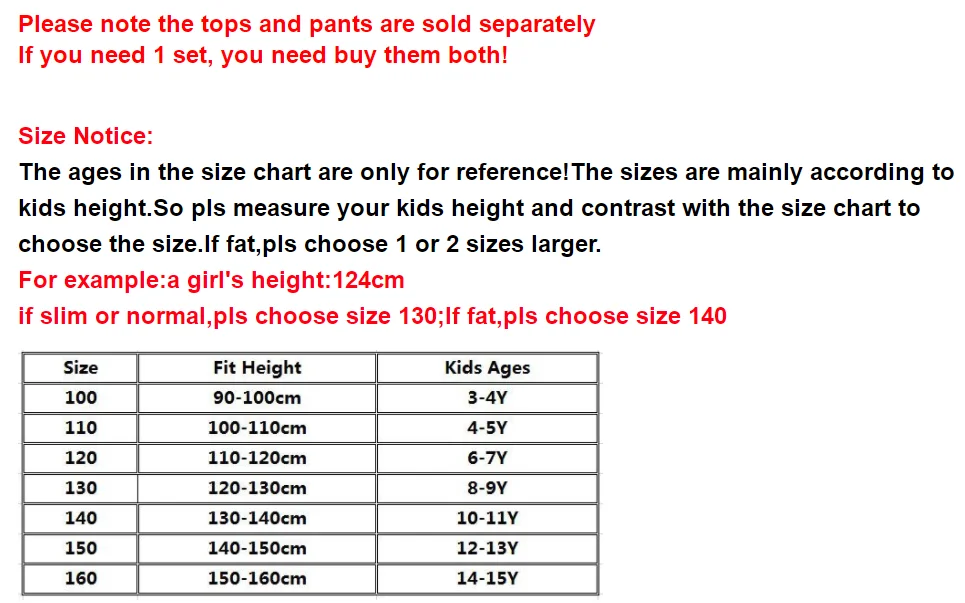 Please note the tops and pants are sold separately
If you need 1 set, you need buy them both!

Size Notice:
The ages in the size chart are only for reference!The sizes are mainly according to kids height.So pls measure your kids height and contrast with the size chart to choose the size.If fat,pls choose 1 or 2 sizes larger.
For example:a girl's height:124cm
if slim or normal,pls choose size 130;If fat,pls choose size 140

| Size | Fit Height | Kids Ages |
|---|---|---|
| 100 | 90-100cm | 3-4Y |
| 110 | 100-110cm | 4-5Y |
| 120 | 110-120cm | 6-7Y |
| 130 | 120-130cm | 8-9Y |
| 140 | 130-140cm | 10-11Y |
| 150 | 140-150cm | 12-13Y |
| 160 | 150-160cm | 14-15Y |